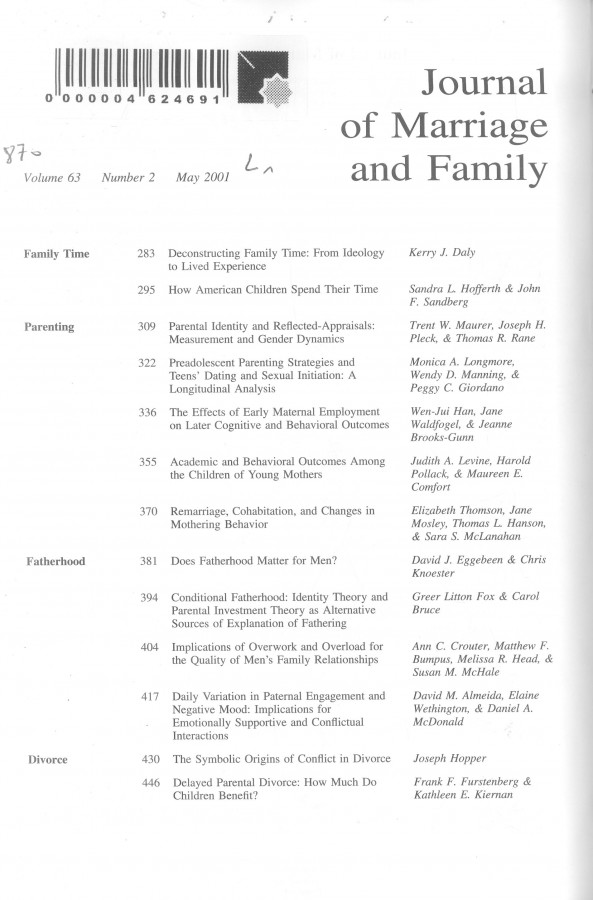 0 000004 624691

Journal of Marriage and Family

870

Volume 63 Number 2 May 2001

| | | | |
|---|---|---|---|
| Family Time | 283 | Deconstructing Family Time: From Ideology to Lived Experience | Kerry J. Daly |
| | 295 | How American Children Spend Their Time | Sandra L. Hofferth & John F. Sandberg |
| Parenting | 309 | Parental Identity and Reflected-Appraisals: Measurement and Gender Dynamics | Trent W. Maurer, Joseph H. Pleck, & Thomas R. Rane |
| | 322 | Preadolescent Parenting Strategies and Teens' Dating and Sexual Initiation: A Longitudinal Analysis | Monica A. Longmore, Wendy D. Manning, & Peggy C. Giordano |
| | 336 | The Effects of Early Maternal Employment on Later Cognitive and Behavioral Outcomes | Wen-Jui Han, Jane Waldfogel, & Jeanne Brooks-Gunn |
| | 355 | Academic and Behavioral Outcomes Among the Children of Young Mothers | Judith A. Levine, Harold Pollack, & Maureen E. Comfort |
| | 370 | Remarriage, Cohabitation, and Changes in Mothering Behavior | Elizabeth Thomson, Jane Mosley, Thomas L. Hanson, & Sara S. McLanahan |
| Fatherhood | 381 | Does Fatherhood Matter for Men? | David J. Eggebeen & Chris Knoester |
| | 394 | Conditional Fatherhood: Identity Theory and Parental Investment Theory as Alternative Sources of Explanation of Fathering | Greer Litton Fox & Carol Bruce |
| | 404 | Implications of Overwork and Overload for the Quality of Men's Family Relationships | Ann C. Crouter, Matthew F. Bumpus, Melissa R. Head, & Susan M. McHale |
| | 417 | Daily Variation in Paternal Engagement and Negative Mood: Implications for Emotionally Supportive and Conflictual Interactions | David M. Almeida, Elaine Wethington, & Daniel A. McDonald |
| Divorce | 430 | The Symbolic Origins of Conflict in Divorce | Joseph Hopper |
| | 446 | Delayed Parental Divorce: How Much Do Children Benefit? | Frank F. Furstenberg & Kathleen E. Kiernan |